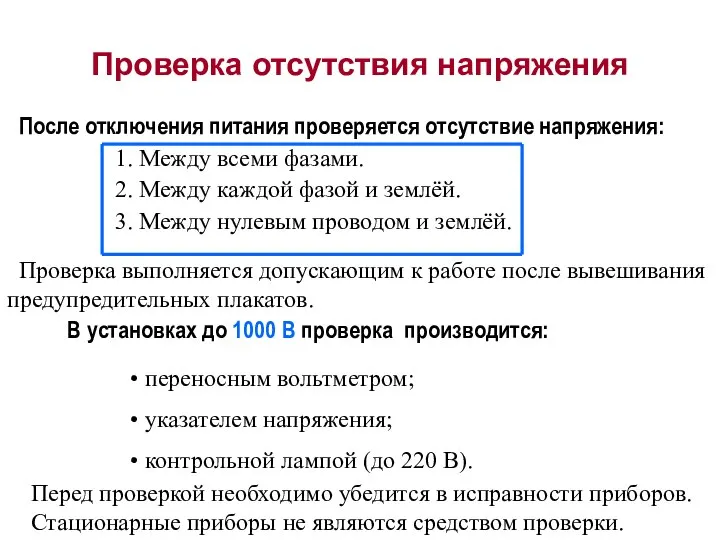 Проверка отсутствия напряжения

После отключения питания проверяется отсутствие напряжения:

1. Между всеми фазами.
2. Между каждой фазой и землёй.
3. Между нулевым проводом и землёй.

Проверка выполняется допускающим к работе после вывешивания предупредительных плакатов.

В установках до 1000 В проверка производится:

• переносным вольтметром;
• указателем напряжения;
• контрольной лампой (до 220 В).

Перед проверкой необходимо убедится в исправности приборов. Стационарные приборы не являются средством проверки.